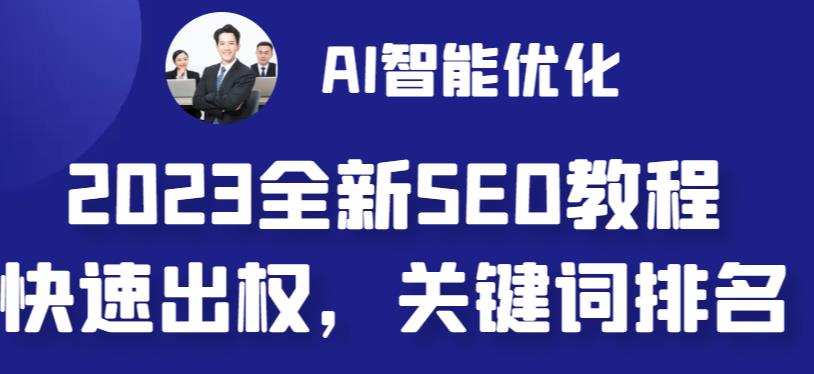 AI智能优化

2023全新SEO教程

快速出权，关键词排名